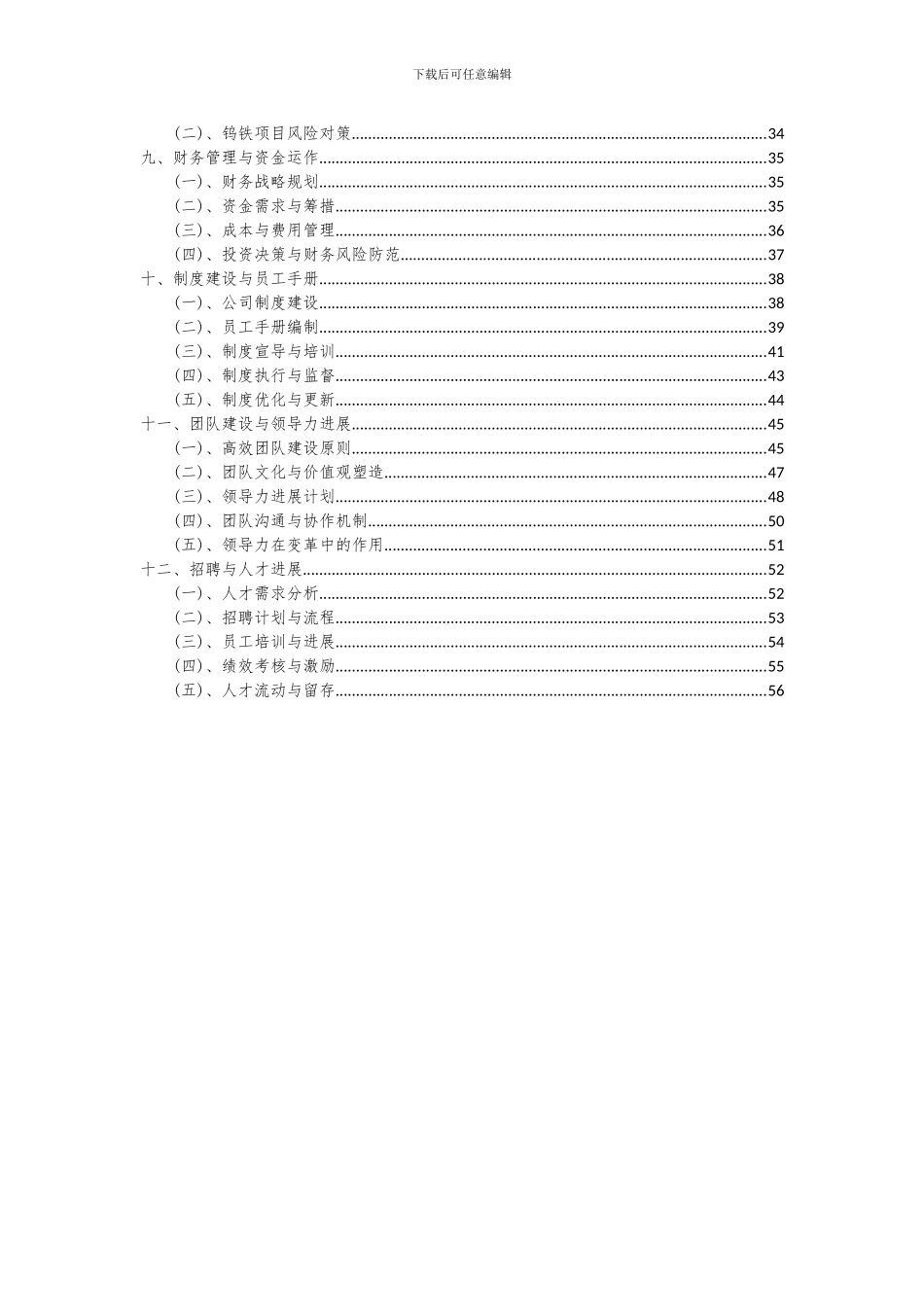 下载后可任意编辑

（二）、钨铁项目风险对策......34
九、财务管理与资金运作......35
（一）、财务战略规划......35
（二）、资金需求与筹措......35
（三）、成本与费用管理......36
（四）、投资决策与财务风险防范......37
十、制度建设与员工手册......38
（一）、公司制度建设......38
（二）、员工手册编制......39
（三）、制度宣导与培训......41
（四）、制度执行与监督......43
（五）、制度优化与更新......44
十一、团队建设与领导力进展......45
（一）、高效团队建设原则......45
（二）、团队文化与价值观塑造......47
（三）、领导力进展计划......48
（四）、团队沟通与协作机制......50
（五）、领导力在变革中的作用......51
十二、招聘与人才进展......52
（一）、人才需求分析......52
（二）、招聘计划与流程......53
（三）、员工培训与进展......54
（四）、绩效考核与激励......55
（五）、人才流动与留存......56